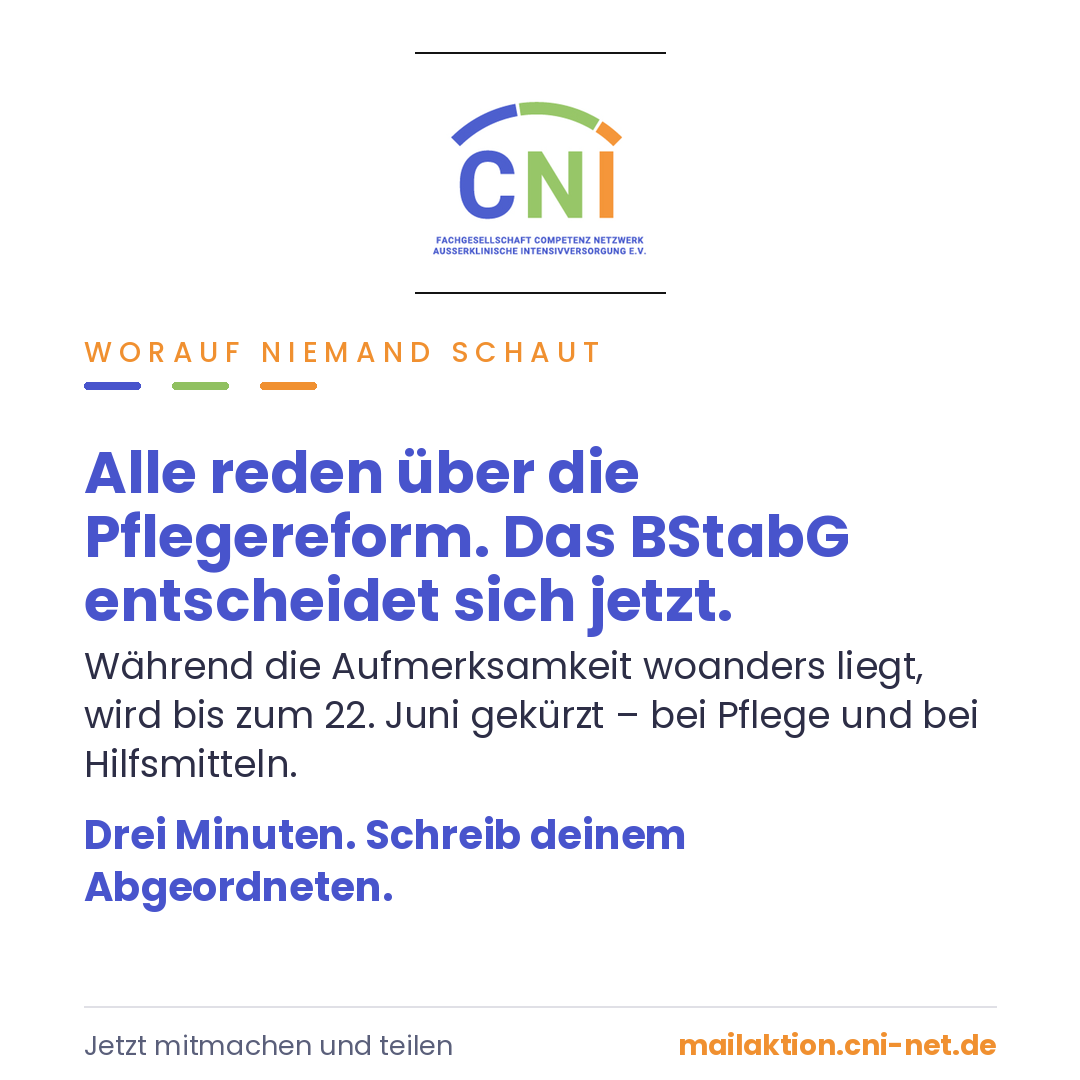 CNI

FACHGESELLSCHAFT COMPETENZ NETZWERK AUSSERKLINISCHE INTENSIVVERSORGUNG E.V.

WORAUF NIEMAND SCHAUT

Alle reden über die Pflegereform. Das BStabG entscheidet sich jetzt.

Während die Aufmerksamkeit woanders liegt, wird bis zum 22. Juni gekürzt – bei Pflege und bei Hilfsmitteln.

Drei Minuten. Schreib deinem Abgeordneten.

Jetzt mitmachen und teilen

mailaktion.cni-net.de